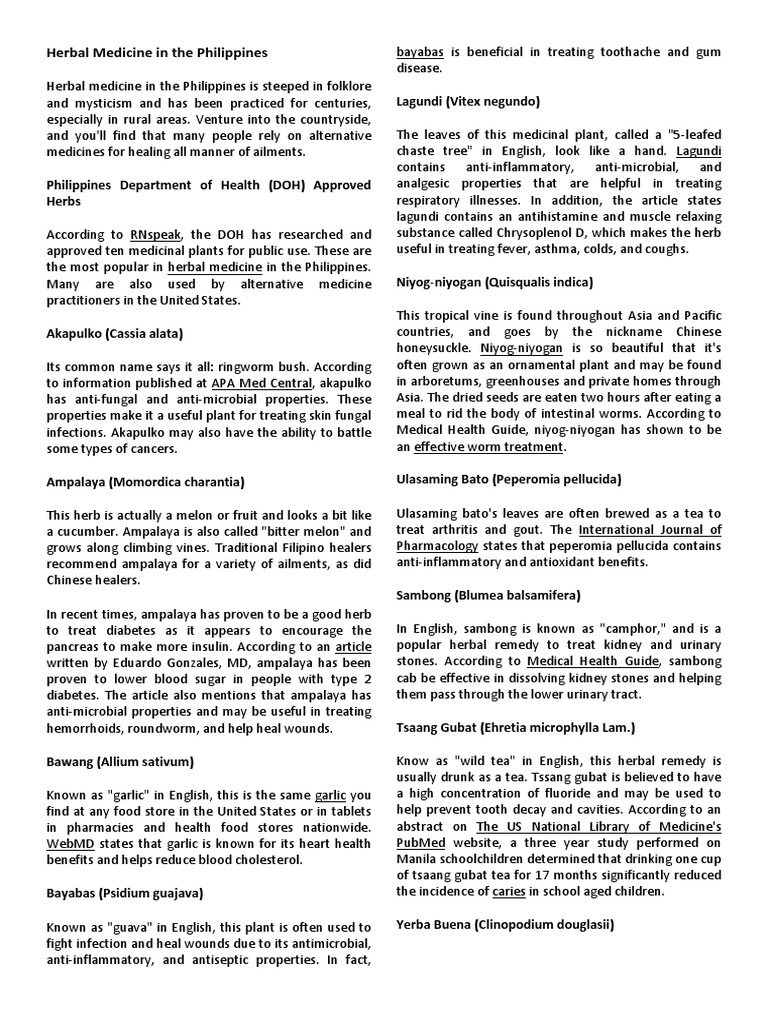 Herbal Medicine in the Philippines

Herbal medicine in the Philippines is steeped in folklore and mysticism and has been practiced for centuries, especially in rural areas. Venture into the countryside, and you'll find that many people rely on alternative medicines for healing all manner of ailments.

Philippines Department of Health (DOH) Approved Herbs

According to RNspeak, the DOH has researched and approved ten medicinal plants for public use. These are the most popular in herbal medicine in the Philippines. Many are also used by alternative medicine practitioners in the United States.

Akapulko (Cassia alata)

Its common name says it all: ringworm bush. According to information published at APA Med Central, akapulko has anti-fungal and anti-microbial properties. These properties make it a useful plant for treating skin fungal infections. Akapulko may also have the ability to battle some types of cancers.

Ampalaya (Momordica charantia)

This herb is actually a melon or fruit and looks a bit like a cucumber. Ampalaya is also called "bitter melon" and grows along climbing vines. Traditional Filipino healers recommend ampalaya for a variety of ailments, as did Chinese healers.

In recent times, ampalaya has proven to be a good herb to treat diabetes as it appears to encourage the pancreas to make more insulin. According to an article written by Eduardo Gonzales, MD, ampalaya has been proven to lower blood sugar in people with type 2 diabetes. The article also mentions that ampalaya has anti-microbial properties and may be useful in treating hemorrhoids, roundworm, and help heal wounds.

Bawang (Allium sativum)

Known as "garlic" in English, this is the same garlic you find at any food store in the United States or in tablets in pharmacies and health food stores nationwide. WebMD states that garlic is known for its heart health benefits and helps reduce blood cholesterol.

Bayabas (Psidium guajava)

Known as "guava" in English, this plant is often used to fight infection and heal wounds due to its antimicrobial, anti-inflammatory, and antiseptic properties. In fact, bayabas is beneficial in treating toothache and gum disease.

Lagundi (Vitex negundo)

The leaves of this medicinal plant, called a "5-leafed chaste tree" in English, look like a hand. Lagundi contains anti-inflammatory, anti-microbial, and analgesic properties that are helpful in treating respiratory illnesses. In addition, the article states lagundi contains an antihistamine and muscle relaxing substance called Chrysoplenol D, which makes the herb useful in treating fever, asthma, colds, and coughs.

Niyog-niyogan (Quisqualis indica)

This tropical vine is found throughout Asia and Pacific countries, and goes by the nickname Chinese honeysuckle. Niyog-niyogan is so beautiful that it's often grown as an ornamental plant and may be found in arboretums, greenhouses and private homes through Asia. The dried seeds are eaten two hours after eating a meal to rid the body of intestinal worms. According to Medical Health Guide, niyog-niyogan has shown to be an effective worm treatment.

Ulasaming Bato (Peperomia pellucida)

Ulasaming bato's leaves are often brewed as a tea to treat arthritis and gout. The International Journal of Pharmacology states that peperomia pellucida contains anti-inflammatory and antioxidant benefits.

Sambong (Blumea balsamifera)

In English, sambong is known as "camphor," and is a popular herbal remedy to treat kidney and urinary stones. According to Medical Health Guide, sambong cab be effective in dissolving kidney stones and helping them pass through the lower urinary tract.

Tsaang Gubat (Ehretia microphylla Lam.)

Know as "wild tea" in English, this herbal remedy is usually drunk as a tea. Tssang gubat is believed to have a high concentration of fluoride and may be used to help prevent tooth decay and cavities. According to an abstract on The US National Library of Medicine's PubMed website, a three year study performed on Manila schoolchildren determined that drinking one cup of tsaang gubat tea for 17 months significantly reduced the incidence of caries in school aged children.

Yerba Buena (Clinopodium douglasii)